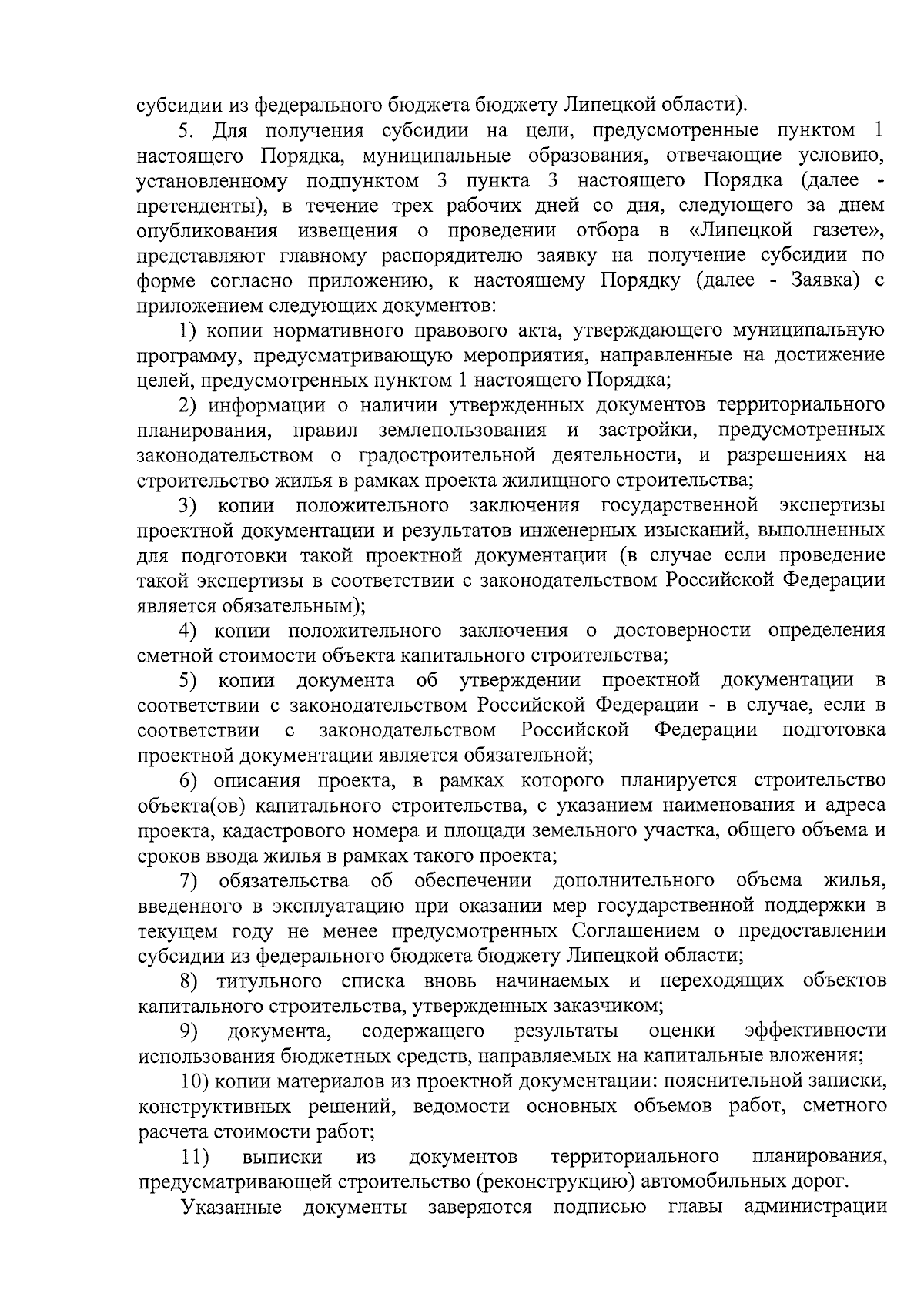 субсидии из федерального бюджета бюджету Липецкой области).

5. Для получения субсидии на цели, предусмотренные пунктом 1 настоящего Порядка, муниципальные образования, отвечающие условию, установленному подпунктом 3 пункта 3 настоящего Порядка (далее - претенденты), в течение трех рабочих дней со дня, следующего за днем опубликования извещения о проведении отбора в «Липецкой газете», представляют главному распорядителю заявку на получение субсидии по форме согласно приложению, к настоящему Порядку (далее - Заявка) с приложением следующих документов:

1) копии нормативного правового акта, утверждающего муниципальную программу, предусматривающую мероприятия, направленные на достижение целей, предусмотренных пунктом 1 настоящего Порядка;

2) информации о наличии утвержденных документов территориального планирования, правил землепользования и застройки, предусмотренных законодательством о градостроительной деятельности, и разрешениях на строительство жилья в рамках проекта жилищного строительства;

3) копии положительного заключения государственной экспертизы проектной документации и результатов инженерных изысканий, выполненных для подготовки такой проектной документации (в случае если проведение такой экспертизы в соответствии с законодательством Российской Федерации является обязательным);

4) копии положительного заключения о достоверности определения сметной стоимости объекта капитального строительства;

5) копии документа об утверждении проектной документации в соответствии с законодательством Российской Федерации - в случае, если в соответствии с законодательством Российской Федерации подготовка проектной документации является обязательной;

6) описания проекта, в рамках которого планируется строительство объекта(ов) капитального строительства, с указанием наименования и адреса проекта, кадастрового номера и площади земельного участка, общего объема и сроков ввода жилья в рамках такого проекта;

7) обязательства об обеспечении дополнительного объема жилья, введенного в эксплуатацию при оказании мер государственной поддержки в текущем году не менее предусмотренных Соглашением о предоставлении субсидии из федерального бюджета бюджету Липецкой области;

8) титульного списка вновь начинаемых и переходящих объектов капитального строительства, утвержденных заказчиком;

9) документа, содержащего результаты оценки эффективности использования бюджетных средств, направляемых на капитальные вложения;

10) копии материалов из проектной документации: пояснительной записки, конструктивных решений, ведомости основных объемов работ, сметного расчета стоимости работ;

11) выписки из документов территориального планирования, предусматривающей строительство (реконструкцию) автомобильных дорог.

Указанные документы заверяются подписью главы администрации